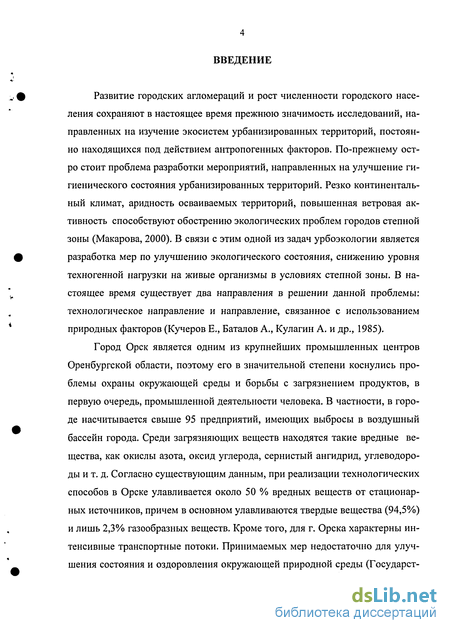 4

ВВЕДЕНИЕ

Развитие городских агломераций и рост численности городского населения сохраняют в настоящее время прежнюю значимость исследований, направленных на изучение экосистем урбанизированных территорий, постоянно находящихся под действием антропогенных факторов. По-прежнему остро стоит проблема разработки мероприятий, направленных на улучшение гигиенического состояния урбанизированных территорий. Резко континентальный климат, аридность осваиваемых территорий, повышенная ветровая активность способствуют обострению экологических проблем городов степной зоны (Макарова, 2000). В связи с этим одной из задач урбоэкологии является разработка мер по улучшению экологического состояния, снижению уровня техногенной нагрузки на живые организмы в условиях степной зоны. В настоящее время существует два направления в решении данной проблемы: технологическое направление и направление, связанное с использованием природных факторов (Кучеров Е., Баталов А., Кулагин А. и др., 1985).

Город Орск является одним из крупнейших промышленных центров Оренбургской области, поэтому его в значительной степени коснулись проблемы охраны окружающей среды и борьбы с загрязнением продуктов, в первую очередь, промышленной деятельности человека. В частности, в городе насчитывается свыше 95 предприятий, имеющих выбросы в воздушный бассейн города. Среди загрязняющих веществ находятся такие вредные вещества, как окислы азота, оксид углерода, сернистый ангидрид, углеводороды и т. д. Согласно существующим данным, при реализации технологических способов в Орске улавливается около 50 % вредных веществ от стационарных источников, причем в основном улавливаются твердые вещества (94,5%) и лишь 2,3% газообразных веществ. Кроме того, для г. Орска характерны интенсивные транспортные потоки. Принимаемых мер недостаточно для улучшения состояния и оздоровления окружающей природной среды (Государст-

dsLib.net
библиотека диссертаций